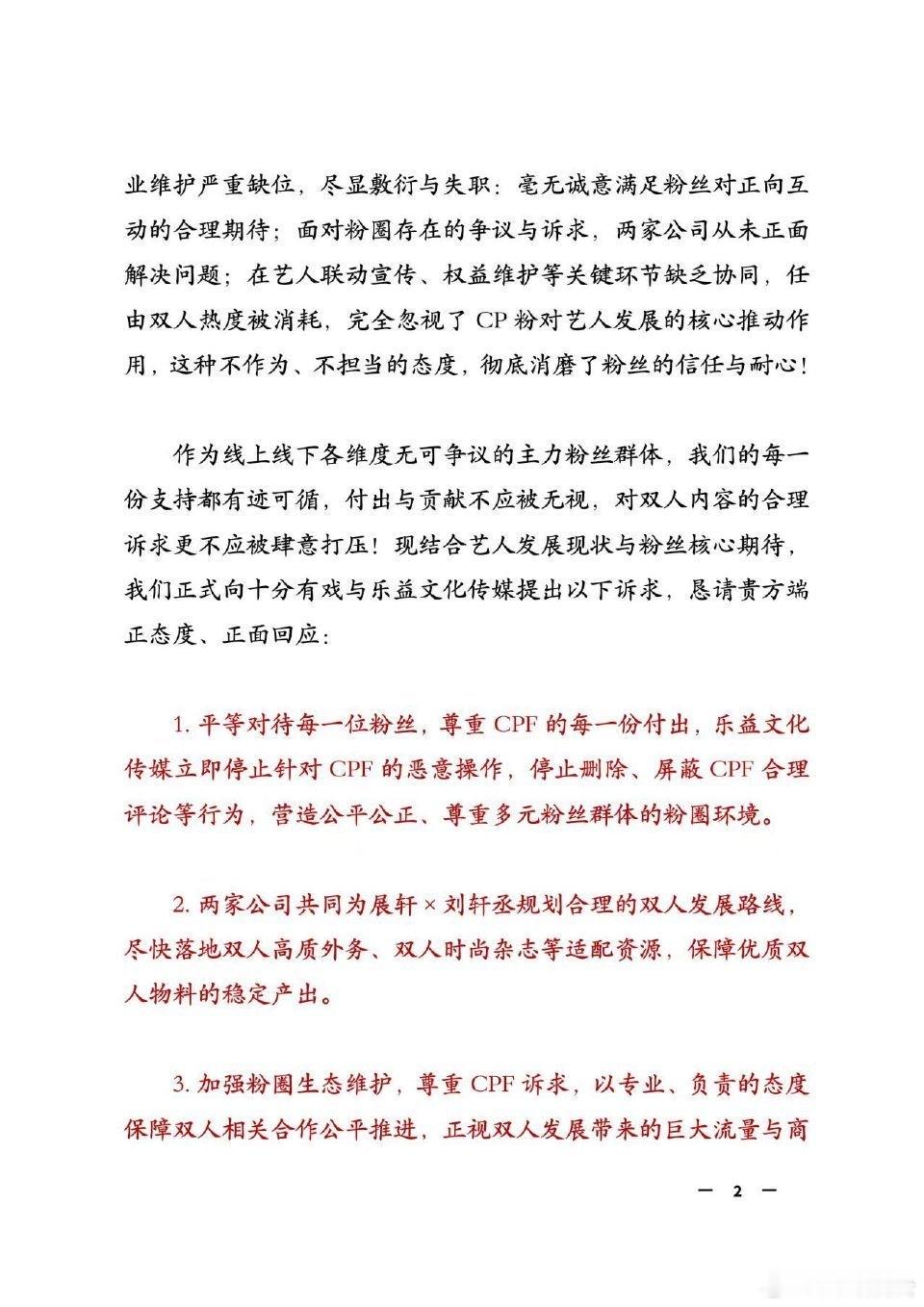 业维护严重缺位，尽显敷衍与失职：毫无诚意满足粉丝对正向互动的合理期待；面对粉圈存在的争议与诉求，两家公司从未正面解决问题；在艺人联动宣传、权益维护等关键环节缺乏协同，任由双人热度被消耗，完全忽视了CP粉对艺人发展的核心推动作用，这种不作为、不担当的态度，彻底消磨了粉丝的信任与耐心！

作为线上线下各维度无可争议的主力粉丝群体，我们的每一份支持都有迹可循，付出与贡献不应被无视，对双人内容的合理诉求更不应被肆意打压！现结合艺人发展现状与粉丝核心期待，我们正式向十分有戏与乐益文化传媒提出以下诉求，恳请贵方端正态度、正面回应：

1.平等对待每一位粉丝，尊重CPF的每一份付出，乐益文化传媒立即停止针对CPF的恶意操作，停止删除、屏蔽CPF合理评论等行为，营造公平公正、尊重多元粉丝群体的粉圈环境。

2.两家公司共同为展轩×刘轩丞规划合理的双人发展路线，尽快落地双人高质外务、双人时尚杂志等适配资源，保障优质双人物料的稳定产出。

3.加强粉圈生态维护，尊重CPF诉求，以专业、负责的态度保障双人相关合作公平推进，正视双人发展带来的巨大流量与商

— 2 —